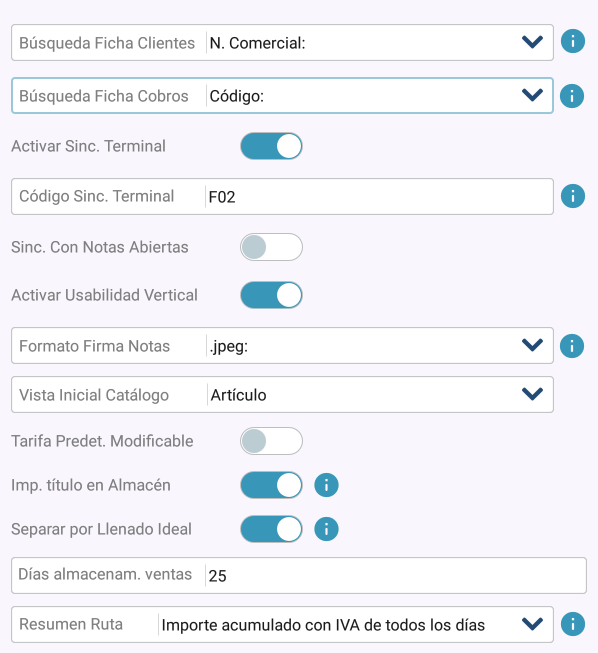 Búsqueda Ficha Clientes N. Comercial:

Búsqueda Ficha Cobros Código:

Activar Sinc. Terminal

Código Sinc. Terminal F02

Sinc. Con Notas Abiertas

Activar Usabilidad Vertical

Formato Firma Notas .jpeg:

Vista Inicial Catálogo Artículo

Tarifa Predet. Modificable

Imp. título en Almacén

Separar por Llenado Ideal

Días almacenam. ventas 25

Resumen Ruta Importe acumulado con IVA de todos los días